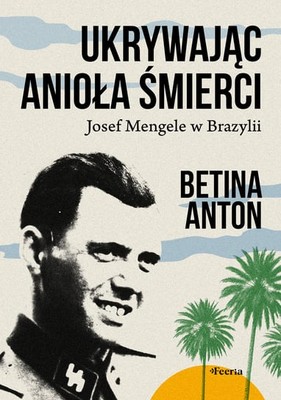 UKRYWAJĄC ANIOŁA ŚMIERCI

Josef Mengele w Brazylii

BETINA ANTON

Feeria